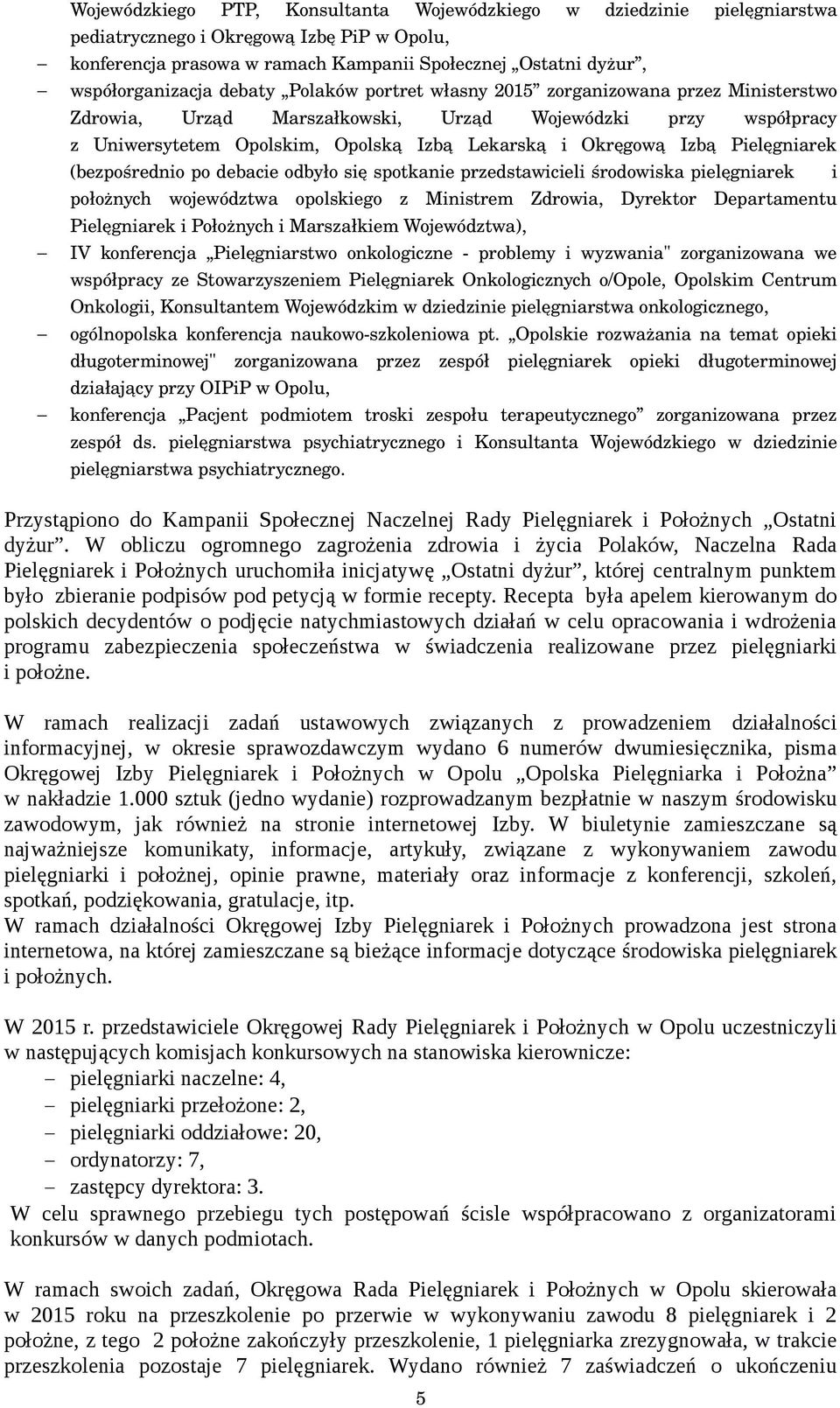 Wojewódzkiego PTP, Konsultanta Wojewódzkiego w dziedzinie pielęgniarstwa pediatrycznego i Okręgową Izbę PiP w Opolu,

– konferencja prasowa w ramach Kampanii Społecznej „Ostatni dyżur”,

– współorganizacja debaty „Polaków portret własny 2015” zorganizowana przez Ministerstwo Zdrowia, Urząd Marszałkowski, Urząd Wojewódzki przy współpracy z Uniwersytetem Opolskim, Opolską Izbą Lekarską i Okręgową Izbą Pielęgniarek (bezpośrednio po debacie odbyło się spotkanie przedstawicieli środowiska pielęgniarek i położnych województwa opolskiego z Ministrem Zdrowia, Dyrektor Departamentu Pielęgniarek i Położnych i Marszałkiem Województwa),

– IV konferencja „Pielęgniarstwo onkologiczne - problemy i wyzwania" zorganizowana we współpracy ze Stowarzyszeniem Pielęgniarek Onkologicznych o/Opole, Opolskim Centrum Onkologii, Konsultantem Wojewódzkim w dziedzinie pielęgniarstwa onkologicznego,

– ogólnopolska konferencja naukowo-szkoleniowa pt. „Opolskie rozważania na temat opieki długoterminowej" zorganizowana przez zespół pielęgniarek opieki długoterminowej działający przy OIPiP w Opolu,

– konferencja „Pacjent podmiotem troski zespołu terapeutycznego” zorganizowana przez zespół ds. pielęgniarstwa psychiatrycznego i Konsultanta Wojewódzkiego w dziedzinie pielęgniarstwa psychiatrycznego.

Przystąpiono do Kampanii Społecznej Naczelnej Rady Pielęgniarek i Położnych „Ostatni dyżur”. W obliczu ogromnego zagrożenia zdrowia i życia Polaków, Naczelna Rada Pielęgniarek i Położnych uruchomiła inicjatywę „Ostatni dyżur”, której centralnym punktem było zbieranie podpisów pod petycją w formie recepty. Recepta była apelem kierowanym do polskich decydentów o podjęcie natychmiastowych działań w celu opracowania i wdrożenia programu zabezpieczenia społeczeństwa w świadczenia realizowane przez pielęgniarki i położne.

W ramach realizacji zadań ustawowych związanych z prowadzeniem działalności informacyjnej, w okresie sprawozdawczym wydano 6 numerów dwumiesięcznika, pisma Okręgowej Izby Pielęgniarek i Położnych w Opolu „Opolska Pielęgniarka i Położna” w nakładzie 1.000 sztuk (jedno wydanie) rozprowadzanym bezpłatnie w naszym środowisku zawodowym, jak również na stronie internetowej Izby. W biuletynie zamieszczane są najważniejsze komunikaty, informacje, artykuły, związane z wykonywaniem zawodu pielęgniarki i położnej, opinie prawne, materiały oraz informacje z konferencji, szkoleń, spotkań, podziękowania, gratulacje, itp.
W ramach działalności Okręgowej Izby Pielęgniarek i Położnych prowadzona jest strona internetowa, na której zamieszczane są bieżące informacje dotyczące środowiska pielęgniarek i położnych.

W 2015 r. przedstawiciele Okręgowej Rady Pielęgniarek i Położnych w Opolu uczestniczyli w następujących komisjach konkursowych na stanowiska kierownicze:
– pielęgniarki naczelne: 4,
– pielęgniarki przełożone: 2,
– pielęgniarki oddziałowe: 20,
– ordynatorzy: 7,
– zastępcy dyrektora: 3.
W celu sprawnego przebiegu tych postępowań ścisle współpracowano z organizatorami konkursów w danych podmiotach.

W ramach swoich zadań, Okręgowa Rada Pielęgniarek i Położnych w Opolu skierowała w 2015 roku na przeszkolenie po przerwie w wykonywaniu zawodu 8 pielęgniarek i 2 położne, z tego 2 położne zakończyły przeszkolenie, 1 pielęgniarka zrezygnowała, w trakcie przeszkolenia pozostaje 7 pielęgniarek. Wydano również 7 zaświadczeń o ukończeniu

5